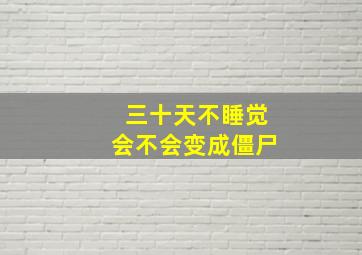 三十天不睡觉
会不会变成僵尸